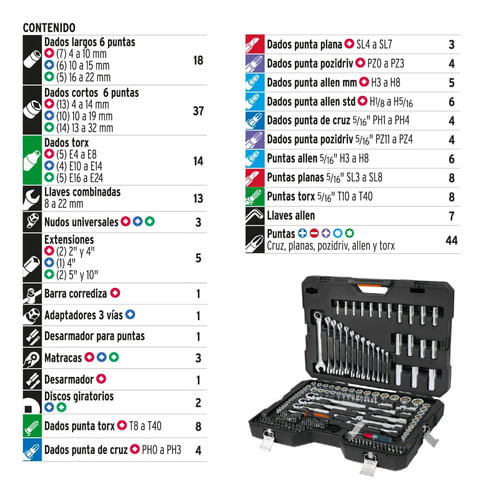 CONTENIDO

| | |
|---|---|
| Dados largos 6 puntas (7) 4 a 10 mm (6) 10 a 15 mm (5) 16 a 22 mm | 18 |
| Dados cortos 6 puntas (13) 4 a 14 mm (10) 10 a 19 mm (14) 13 a 32 mm | 37 |
| Dados torx (5) E4 a E8 (4) E10 a E14 (5) E16 a E24 | 14 |
| Llaves combinadas 8 a 22 mm | 13 |
| Nudos universales | 3 |
| Extensiones (2) 2" y 4" (1) 4" (2) 5" y 10" | 5 |
| Barra corrediza | 1 |
| Adaptadores 3 vías | 1 |
| Desarmador para puntas | 1 |
| Matracas | 3 |
| Desarmador | 1 |
| Discos giratorios | 2 |
| Dados punta torx T8 a T40 | 8 |
| Dados punta de cruz PH0 a PH3 | 4 |

| | |
|---|---|
| Dados punta plana SL4 a SL7 | 3 |
| Dados punta pozidriv PZ0 a PZ3 | 4 |
| Dados punta allen mm H3 a H8 | 5 |
| Dados punta allen std H1/8 a H5/16 | 6 |
| Dados punta de cruz 5/16" PH1 a PH4 | 4 |
| Dados punta pozidriv 5/16" PZ11 a PZ4 | 4 |
| Puntas allen 5/16" H3 a H8 | 6 |
| Puntas planas 5/16" SL3 a SL8 | 8 |
| Puntas torx 5/16" T10 a T40 | 8 |
| Llaves allen | 7 |
| Puntas Cruz, planas, pozidriv, allen y torx | 44 |